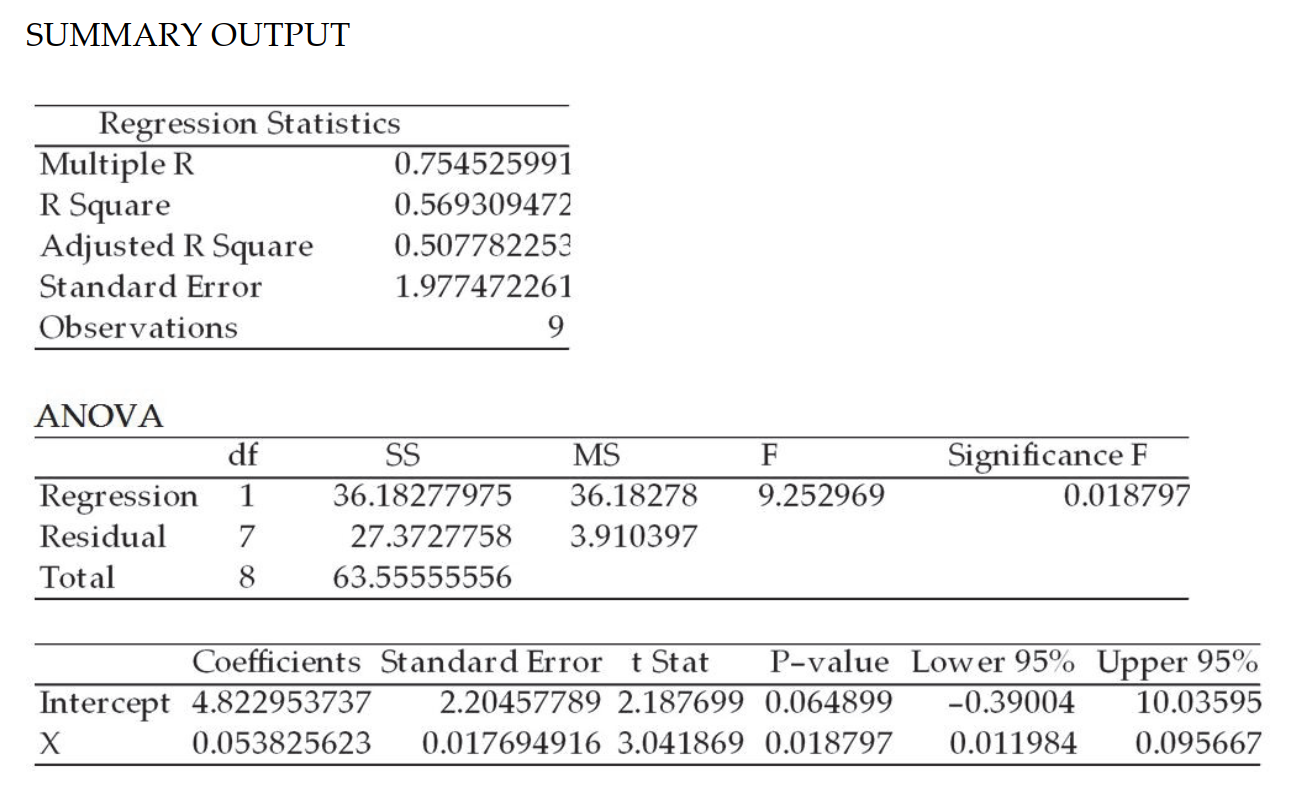 SUMMARY OUTPUT

| Regression Statistics | |
|---|---|
| Multiple R | 0.754525991 |
| R Square | 0.569309472 |
| Adjusted R Square | 0.507782253 |
| Standard Error | 1.977472261 |
| Observations | 9 |

ANOVA

| | df | SS | MS | F | Significance F |
|---|---|---|---|---|---|
| Regression | 1 | 36.18277975 | 36.18278 | 9.252969 | 0.018797 |
| Residual | 7 | 27.3727758 | 3.910397 | | |
| Total | 8 | 63.55555556 | | | |

| | Coefficients | Standard Error | t Stat | P-value | Lower 95% | Upper 95% |
|---|---|---|---|---|---|---|
| Intercept | 4.822953737 | 2.20457789 | 2.187699 | 0.064899 | -0.39004 | 10.03595 |
| X | 0.053825623 | 0.017694916 | 3.041869 | 0.018797 | 0.011984 | 0.095667 |